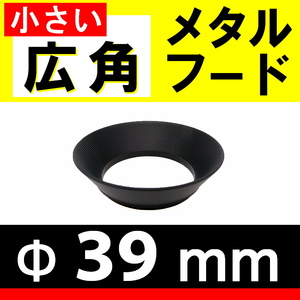 小さい
広角

メタル
フード

Φ 39 mm